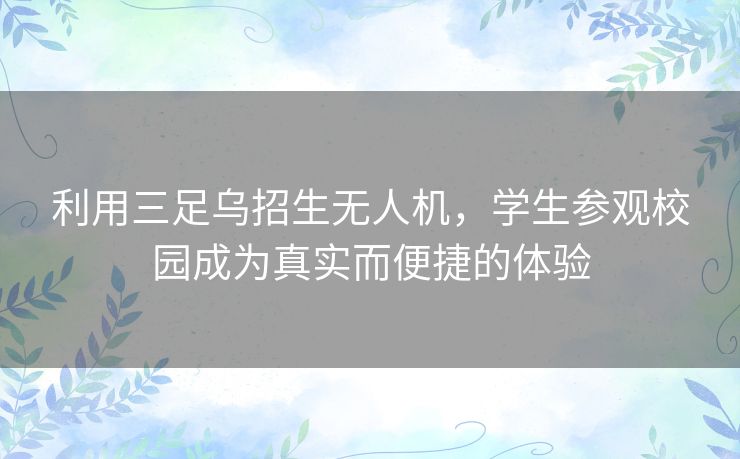 利用三足乌招生无人机，学生参观校园成为真实而便捷的体验